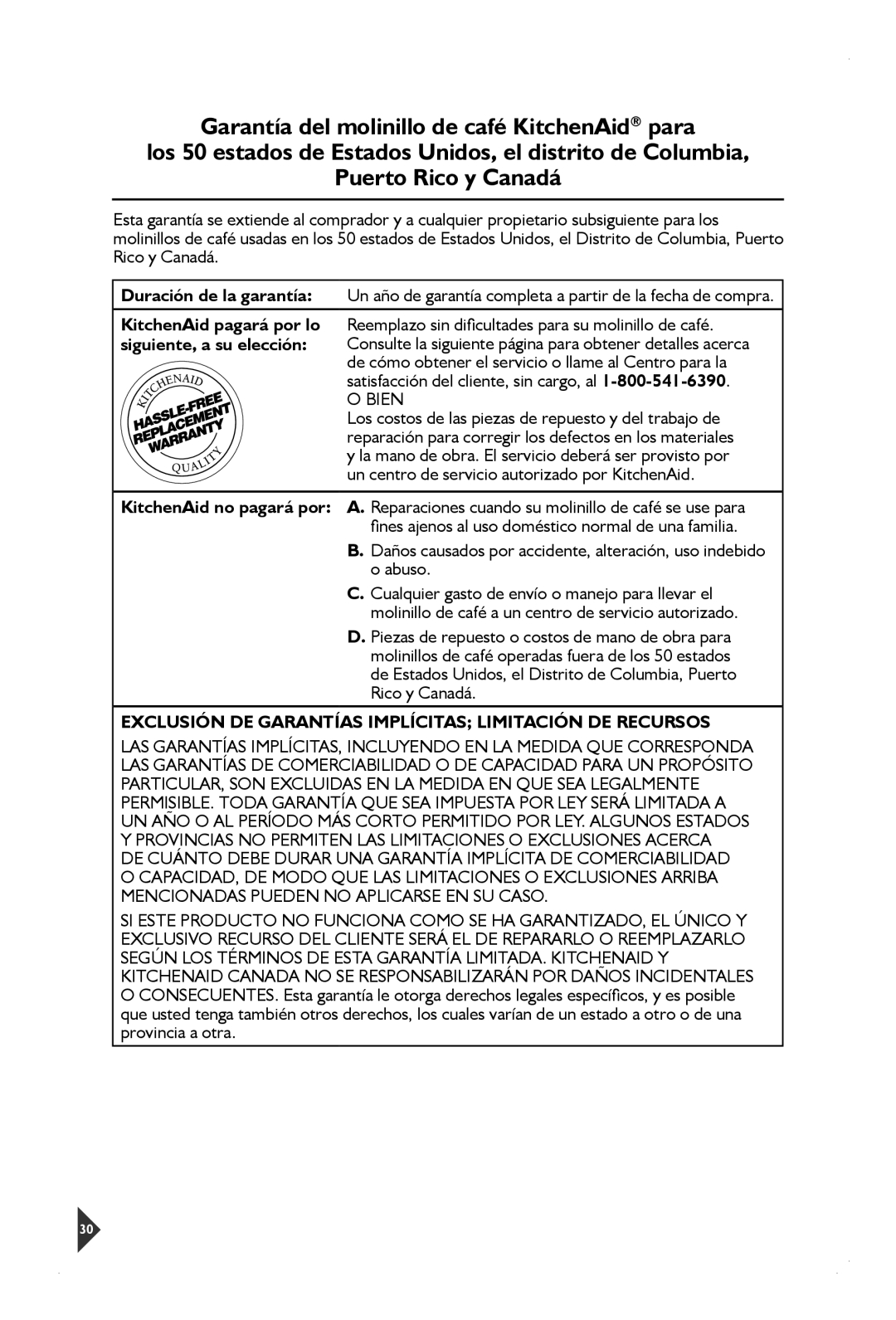 Garantía del molinillo de café KitchenAid® para los 50 estados de Estados Unidos, el distrito de Columbia, Puerto Rico y Canadá

Esta garantía se extiende al comprador y a cualquier propietario subsiguiente para los molinillos de café usadas en los 50 estados de Estados Unidos, el Distrito de Columbia, Puerto Rico y Canadá.

| | |
|---|---|
| Duración de la garantía: | Un año de garantía completa a partir de la fecha de compra. |
| KitchenAid pagará por lo siguiente, a su elección: KITCHENAID HASSLE-FREE REPLACEMENT WARRANTY QUALITY | Reemplazo sin dificultades para su molinillo de café. Consulte la siguiente página para obtener detalles acerca de cómo obtener el servicio o llame al Centro para la satisfacción del cliente, sin cargo, al 1-800-541-6390. O BIEN Los costos de las piezas de repuesto y del trabajo de reparación para corregir los defectos en los materiales y la mano de obra. El servicio deberá ser provisto por un centro de servicio autorizado por KitchenAid. |
| KitchenAid no pagará por: | A. Reparaciones cuando su molinillo de café se use para fines ajenos al uso doméstico normal de una familia. B. Daños causados por accidente, alteración, uso indebido o abuso. C. Cualquier gasto de envío o manejo para llevar el molinillo de café a un centro de servicio autorizado. D. Piezas de repuesto o costos de mano de obra para molinillos de café operadas fuera de los 50 estados de Estados Unidos, el Distrito de Columbia, Puerto Rico y Canadá. |

EXCLUSIÓN DE GARANTÍAS IMPLÍCITAS; LIMITACIÓN DE RECURSOS

LAS GARANTÍAS IMPLÍCITAS, INCLUYENDO EN LA MEDIDA QUE CORRESPONDA LAS GARANTÍAS DE COMERCIABILIDAD O DE CAPACIDAD PARA UN PROPÓSITO PARTICULAR, SON EXCLUIDAS EN LA MEDIDA EN QUE SEA LEGALMENTE PERMISIBLE. TODA GARANTÍA QUE SEA IMPUESTA POR LEY SERÁ LIMITADA A UN AÑO O AL PERÍODO MÁS CORTO PERMITIDO POR LEY. ALGUNOS ESTADOS Y PROVINCIAS NO PERMITEN LAS LIMITACIONES O EXCLUSIONES ACERCA DE CUÁNTO DEBE DURAR UNA GARANTÍA IMPLÍCITA DE COMERCIABILIDAD O CAPACIDAD, DE MODO QUE LAS LIMITACIONES O EXCLUSIONES ARRIBA MENCIONADAS PUEDEN NO APLICARSE EN SU CASO.

SI ESTE PRODUCTO NO FUNCIONA COMO SE HA GARANTIZADO, EL ÚNICO Y EXCLUSIVO RECURSO DEL CLIENTE SERÁ EL DE REPARARLO O REEMPLAZARLO SEGÚN LOS TÉRMINOS DE ESTA GARANTÍA LIMITADA. KITCHENAID Y KITCHENAID CANADA NO SE RESPONSABILIZARÁN POR DAÑOS INCIDENTALES O CONSECUENTES. Esta garantía le otorga derechos legales específicos, y es posible que usted tenga también otros derechos, los cuales varían de un estado a otro o de una provincia a otra.

30